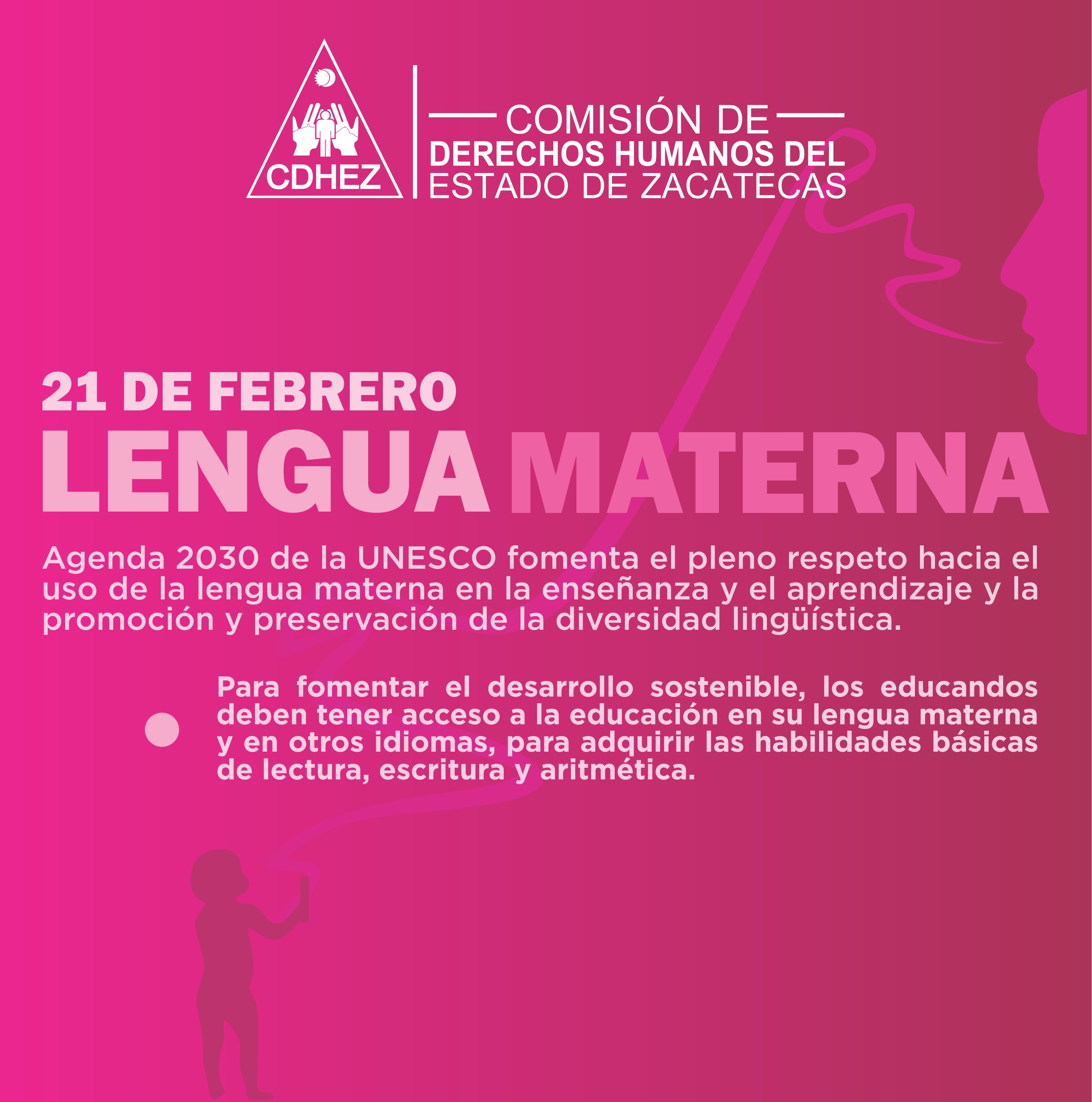 CDHEZ

COMISIÓN DE
DERECHOS HUMANOS DEL
ESTADO DE ZACATECAS

21 DE FEBRERO
LENGUA MATERNA

Agenda 2030 de la UNESCO fomenta el pleno respeto hacia el uso de la lengua materna en la enseñanza y el aprendizaje y la promoción y preservación de la diversidad lingüística.

• Para fomentar el desarrollo sostenible, los educandos deben tener acceso a la educación en su lengua materna y en otros idiomas, para adquirir las habilidades básicas de lectura, escritura y aritmética.